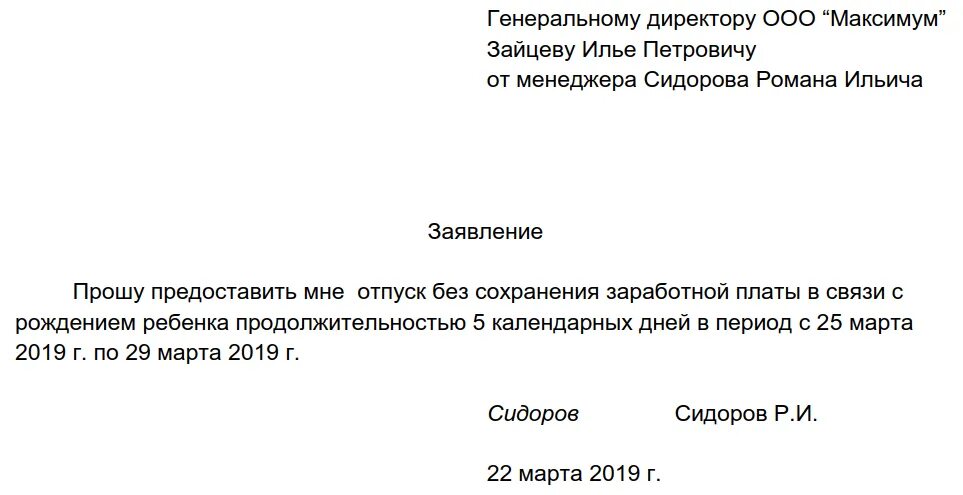 Генеральному директору ООО "Максимум"
Зайцеву Илье Петровичу
от менеджера Сидорова Романа Ильича

Заявление

Прошу предоставить мне отпуск без сохранения заработной платы в связи с рождением ребенка продолжительностью 5 календарных дней в период с 25 марта 2019 г. по 29 марта 2019 г.

Сидоров Сидоров Р.И.

22 марта 2019 г.